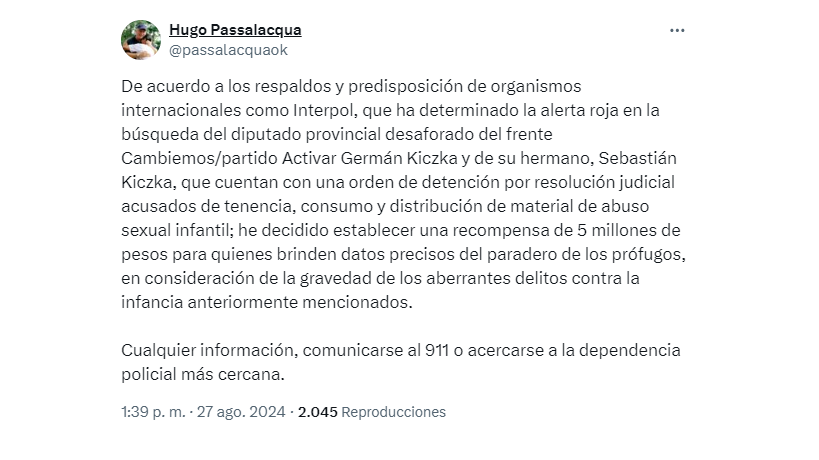 Hugo Passalacqua
@passalacquaok

De acuerdo a los respaldos y predisposición de organismos internacionales como Interpol, que ha determinado la alerta roja en la búsqueda del diputado provincial desaforado del frente Cambiemos/partido Activar Germán Kiczka y de su hermano, Sebastián Kiczka, que cuentan con una orden de detención por resolución judicial acusados de tenencia, consumo y distribución de material de abuso sexual infantil; he decidido establecer una recompensa de 5 millones de pesos para quienes brinden datos precisos del paradero de los prófugos, en consideración de la gravedad de los aberrantes delitos contra la infancia anteriormente mencionados.

Cualquier información, comunicarse al 911 o acercarse a la dependencia policial más cercana.

1:39 p. m. · 27 ago. 2024 · 2.045 Reproducciones